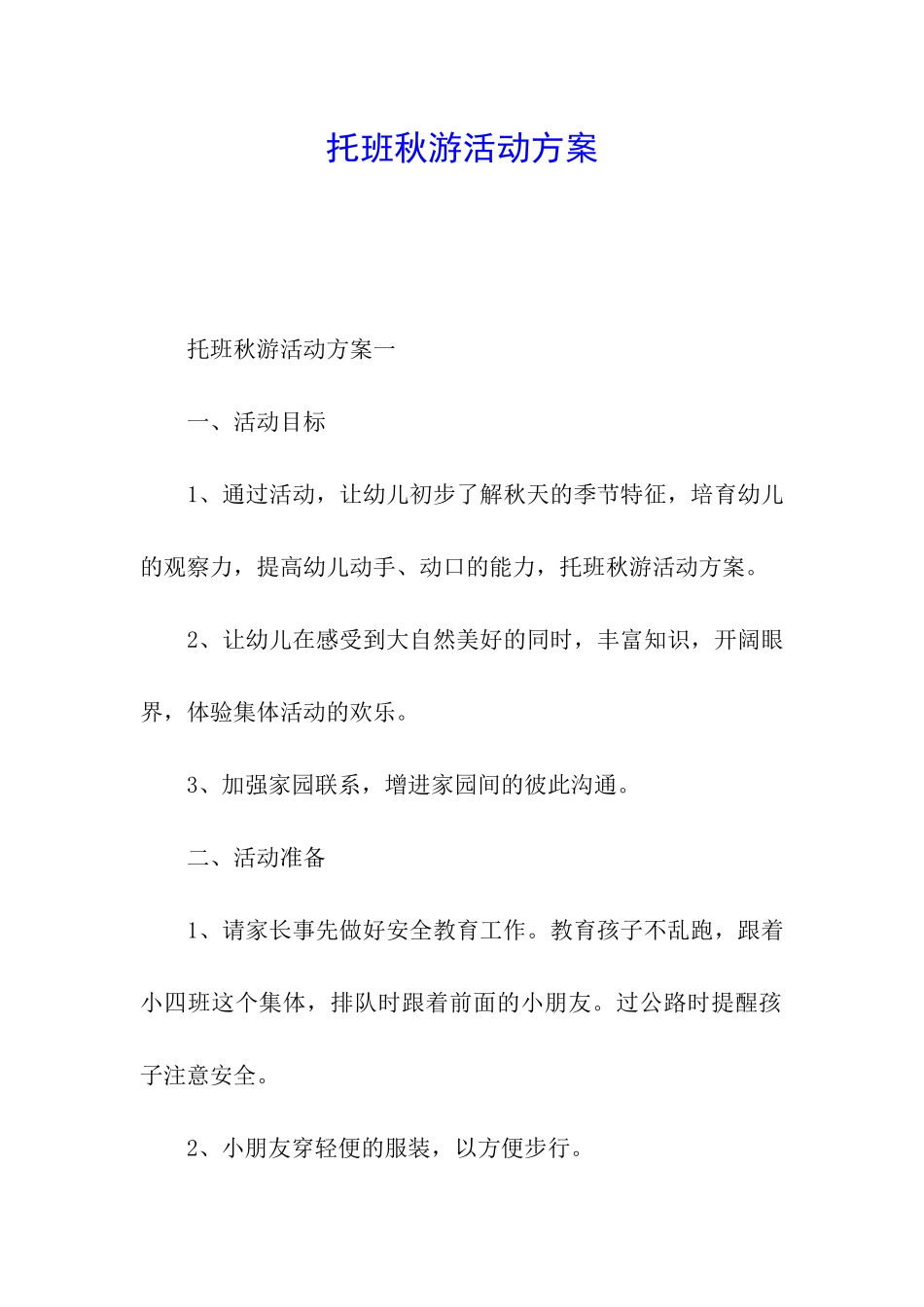 托班秋游活动方案

托班秋游活动方案一

一、活动目标

1、通过活动，让幼儿初步了解秋天的季节特征，培育幼儿的观察力，提高幼儿动手、动口的能力，托班秋游活动方案。

2、让幼儿在感受到大自然美好的同时，丰富知识，开阔眼界，体验集体活动的欢乐。

3、加强家园联系，增进家园间的彼此沟通。

二、活动准备

1、请家长事先做好安全教育工作。教育孩子不乱跑，跟着小四班这个集体，排队时跟着前面的小朋友。过公路时提醒孩子注意安全。

2、小朋友穿轻便的服装，以方便步行。